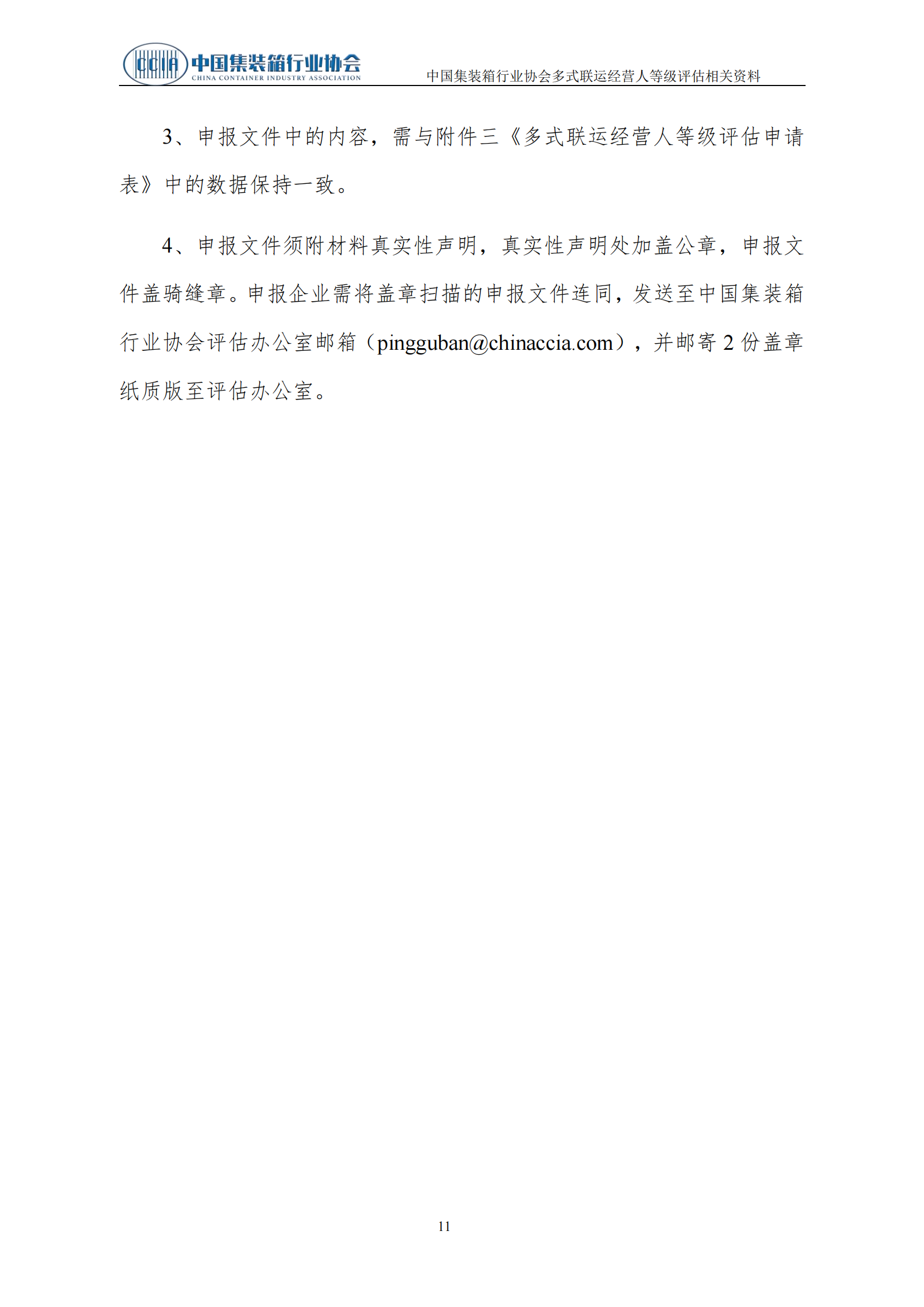 CCIA 中国集装箱行业协会
CHINA CONTAINER INDUSTRY ASSOCIATION

中国集装箱行业协会多式联运经营人等级评估相关资料

3、申报文件中的内容，需与附件三《多式联运经营人等级评估申请表》中的数据保持一致。

4、申报文件须附材料真实性声明，真实性声明处加盖公章，申报文件盖骑缝章。申报企业需将盖章扫描的申报文件连同，发送至中国集装箱行业协会评估办公室邮箱（pingguban@chinaccia.com），并邮寄 2 份盖章纸质版至评估办公室。

11